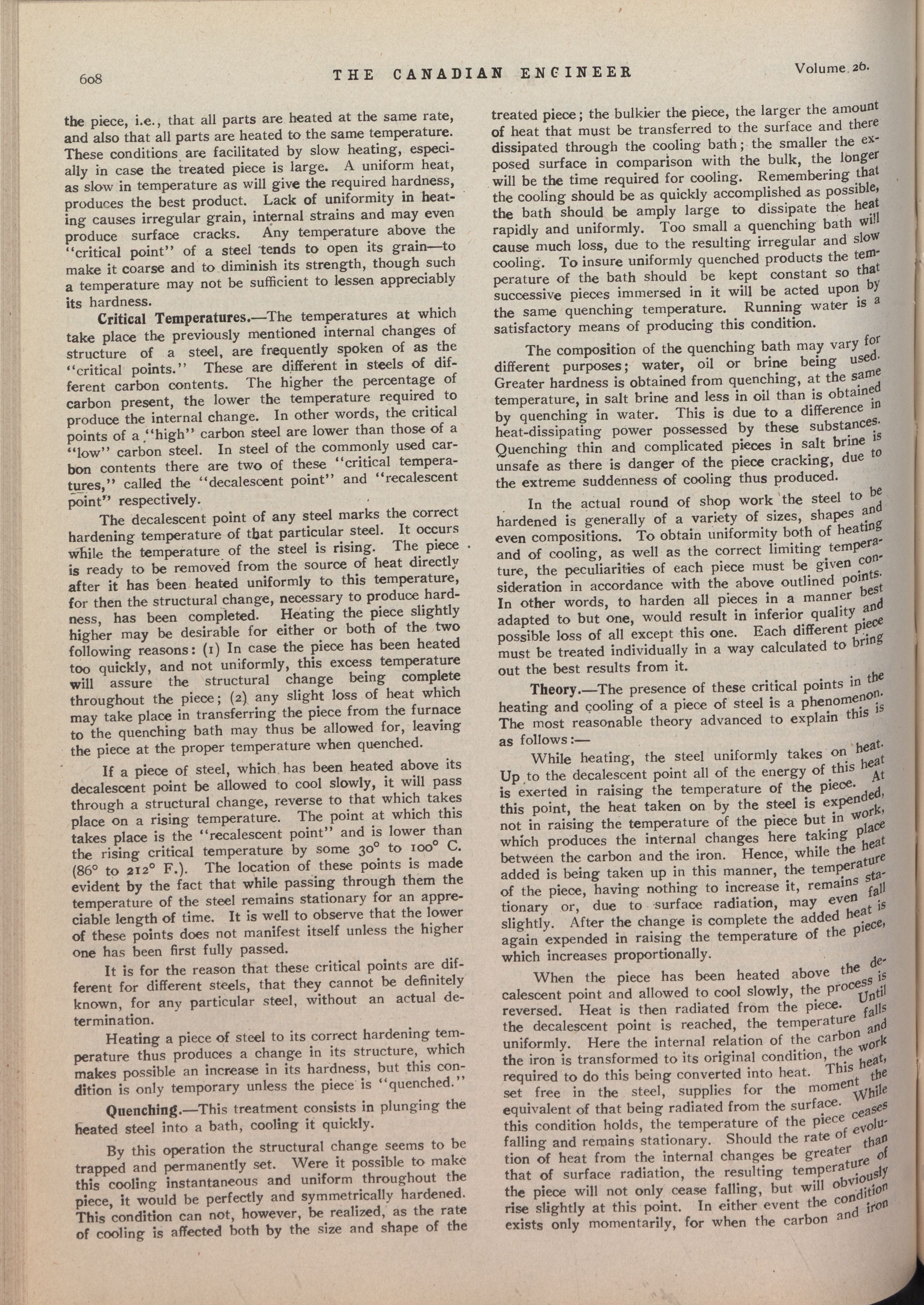 608 THE CANADIAN ENGINEER Volume 26.

the piece, i.e., that all parts are heated at the same rate, and also that all parts are heated to the same temperature. These conditions are facilitated by slow heating, especially in case the treated piece is large. A uniform heat, as slow in temperature as will give the required hardness, produces the best product. Lack of uniformity in heating causes irregular grain, internal strains and may even produce surface cracks. Any temperature above the "critical point" of a steel tends to open its grain—to make it coarse and to diminish its strength, though such a temperature may not be sufficient to lessen appreciably its hardness.

Critical Temperatures.—The temperatures at which take place the previously mentioned internal changes of structure of a steel, are frequently spoken of as the "critical points." These are different in steels of different carbon contents. The higher the percentage of carbon present, the lower the temperature required to produce the internal change. In other words, the critical points of a "high" carbon steel are lower than those of a "low" carbon steel. In steel of the commonly used carbon contents there are two of these "critical temperatures," called the "decalescent point" and "recalescent point" respectively.

The decalescent point of any steel marks the correct hardening temperature of that particular steel. It occurs while the temperature of the steel is rising. The piece is ready to be removed from the source of heat directly after it has been heated uniformly to this temperature, for then the structural change, necessary to produce hardness, has been completed. Heating the piece slightly higher may be desirable for either or both of the two following reasons: (1) In case the piece has been heated too quickly, and not uniformly, this excess temperature will assure the structural change being complete throughout the piece; (2) any slight loss of heat which may take place in transferring the piece from the furnace to the quenching bath may thus be allowed for, leaving the piece at the proper temperature when quenched.

If a piece of steel, which has been heated above its decalescent point be allowed to cool slowly, it will pass through a structural change, reverse to that which takes place on a rising temperature. The point at which this takes place is the "recalescent point" and is lower than the rising critical temperature by some 30° to 100° C. (86° to 212° F.). The location of these points is made evident by the fact that while passing through them the temperature of the steel remains stationary for an appreciable length of time. It is well to observe that the lower of these points does not manifest itself unless the higher one has been first fully passed.

It is for the reason that these critical points are different for different steels, that they cannot be definitely known, for any particular steel, without an actual determination.

Heating a piece of steel to its correct hardening temperature thus produces a change in its structure, which makes possible an increase in its hardness, but this condition is only temporary unless the piece is "quenched."

Quenching.—This treatment consists in plunging the heated steel into a bath, cooling it quickly.

By this operation the structural change seems to be trapped and permanently set. Were it possible to make this cooling instantaneous and uniform throughout the piece, it would be perfectly and symmetrically hardened. This condition can not, however, be realized, as the rate of cooling is affected both by the size and shape of the treated piece; the bulkier the piece, the larger the amount of heat that must be transferred to the surface and there dissipated through the cooling bath; the smaller the exposed surface in comparison with the bulk, the longer will be the time required for cooling. Remembering that the cooling should be as quickly accomplished as possible, the bath should be amply large to dissipate the heat rapidly and uniformly. Too small a quenching bath will cause much loss, due to the resulting irregular and slow cooling. To insure uniformly quenched products the temperature of the bath should be kept constant so that successive pieces immersed in it will be acted upon by the same quenching temperature. Running water is a satisfactory means of producing this condition.

The composition of the quenching bath may vary for different purposes; water, oil or brine being used. Greater hardness is obtained from quenching, at the same temperature, in salt brine and less in oil than is obtained by quenching in water. This is due to a difference in heat-dissipating power possessed by these substances. Quenching thin and complicated pieces in salt brine is unsafe as there is danger of the piece cracking, due to the extreme suddenness of cooling thus produced.

In the actual round of shop work the steel to be hardened is generally of a variety of sizes, shapes and even compositions. To obtain uniformity both of heating and of cooling, as well as the correct limiting temperature, the peculiarities of each piece must be given consideration in accordance with the above outlined points. In other words, to harden all pieces in a manner best adapted to but one, would result in inferior quality and possible loss of all except this one. Each different piece must be treated individually in a way calculated to bring out the best results from it.

Theory.—The presence of these critical points in the heating and cooling of a piece of steel is a phenomenon. The most reasonable theory advanced to explain this is as follows:—

While heating, the steel uniformly takes on heat. Up to the decalescent point all of the energy of this heat is exerted in raising the temperature of the piece. At this point, the heat taken on by the steel is expended, not in raising the temperature of the piece but in work, which produces the internal changes here taking place between the carbon and the iron. Hence, while the heat added is being taken up in this manner, the temperature of the piece, having nothing to increase it, remains stationary or, due to surface radiation, may even fall slightly. After the change is complete the added heat is again expended in raising the temperature of the piece, which increases proportionally.

When the piece has been heated above the decalescent point and allowed to cool slowly, the process is reversed. Heat is then radiated from the piece. Until the decalescent point is reached, the temperature falls uniformly. Here the internal relation of the carbon and the iron is transformed to its original condition, the work required to do this being converted into heat. This heat, set free in the steel, supplies for the moment the equivalent of that being radiated from the surface. While this condition holds, the temperature of the piece ceases falling and remains stationary. Should the rate of evolution of heat from the internal changes be greater than that of surface radiation, the resulting temperature of the piece will not only cease falling, but will obviously rise slightly at this point. In either event the condition exists only momentarily, for when the carbon and iron